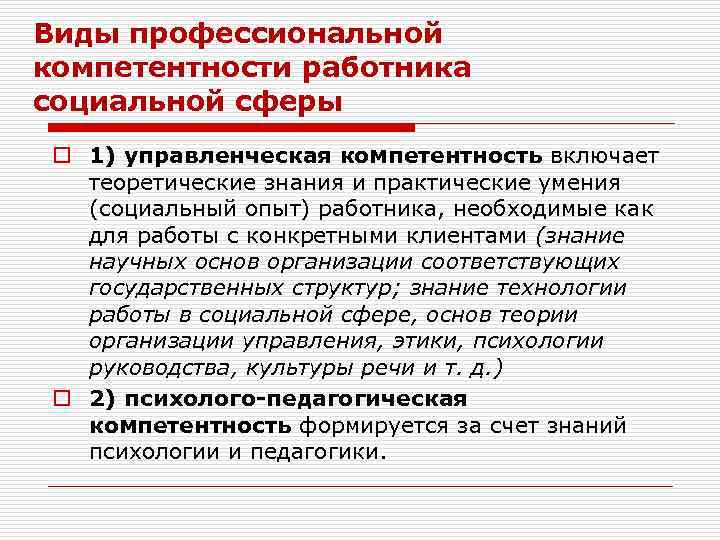 Виды профессиональной компетентности работника социальной сферы

1) управленческая компетентность включает теоретические знания и практические умения (социальный опыт) работника, необходимые как для работы с конкретными клиентами (знание научных основ организации соответствующих государственных структур; знание технологии работы в социальной сфере, основ теории организации управления, этики, психологии руководства, культуры речи и т. д.)

2) психолого-педагогическая компетентность формируется за счет знаний психологии и педагогики.